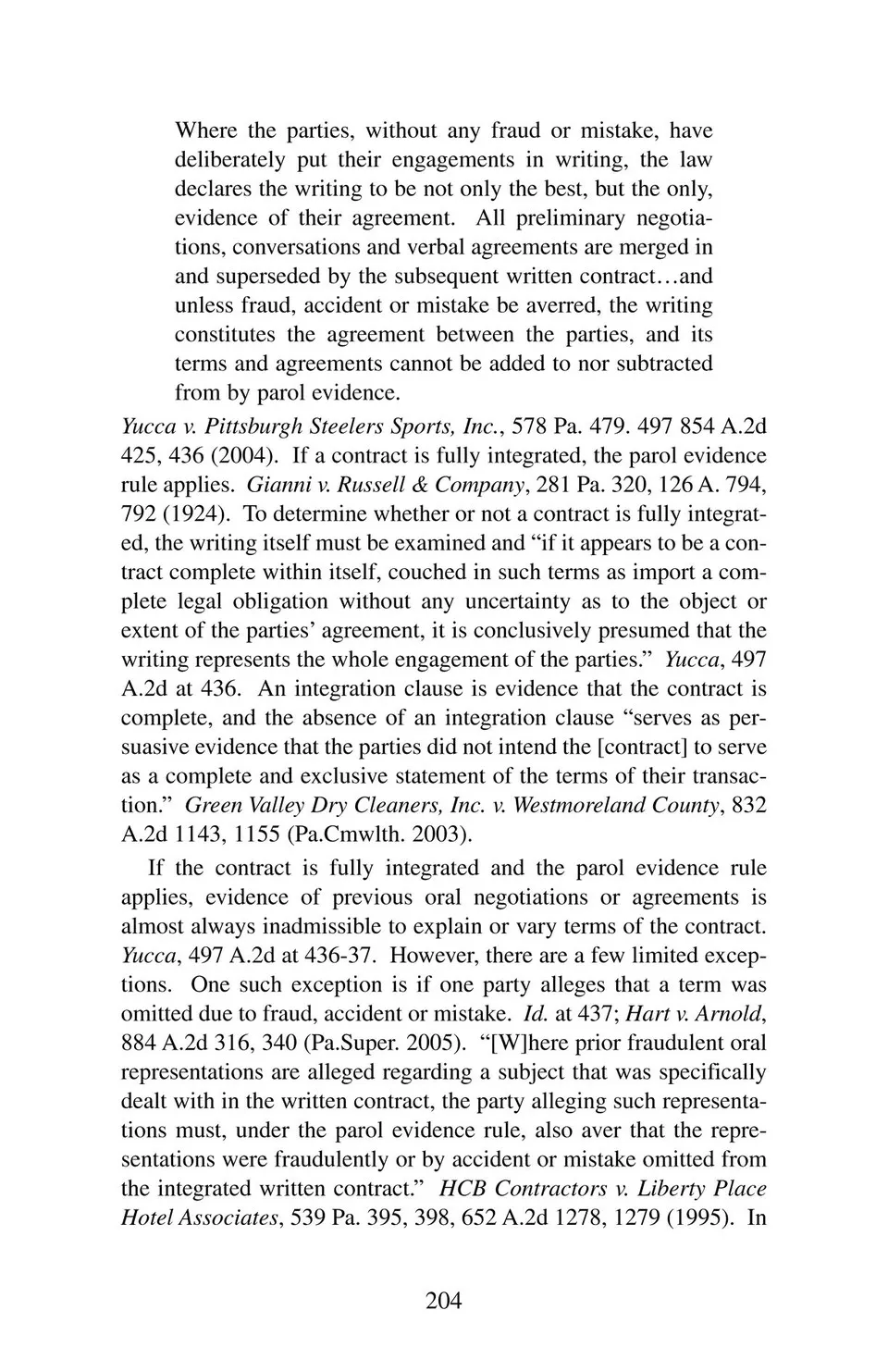 Where the parties, without any fraud or mistake, have deliberately put their engagements in writing, the law declares the writing to be not only the best, but the only, evidence of their agreement. All preliminary negotiations, conversations and verbal agreements are merged in and superseded by the subsequent written contract…and unless fraud, accident or mistake be averred, the writing constitutes the agreement between the parties, and its terms and agreements cannot be added to nor subtracted from by parol evidence.

Yucca v. Pittsburgh Steelers Sports, Inc., 578 Pa. 479. 497 854 A.2d 425, 436 (2004). If a contract is fully integrated, the parol evidence rule applies. Gianni v. Russell & Company, 281 Pa. 320, 126 A. 794, 792 (1924). To determine whether or not a contract is fully integrated, the writing itself must be examined and "if it appears to be a contract complete within itself, couched in such terms as import a complete legal obligation without any uncertainty as to the object or extent of the parties' agreement, it is conclusively presumed that the writing represents the whole engagement of the parties." Yucca, 497 A.2d at 436. An integration clause is evidence that the contract is complete, and the absence of an integration clause "serves as persuasive evidence that the parties did not intend the [contract] to serve as a complete and exclusive statement of the terms of their transaction." Green Valley Dry Cleaners, Inc. v. Westmoreland County, 832 A.2d 1143, 1155 (Pa.Cmwlth. 2003).

If the contract is fully integrated and the parol evidence rule applies, evidence of previous oral negotiations or agreements is almost always inadmissible to explain or vary terms of the contract. Yucca, 497 A.2d at 436-37. However, there are a few limited exceptions. One such exception is if one party alleges that a term was omitted due to fraud, accident or mistake. Id. at 437; Hart v. Arnold, 884 A.2d 316, 340 (Pa.Super. 2005). "[W]here prior fraudulent oral representations are alleged regarding a subject that was specifically dealt with in the written contract, the party alleging such representations must, under the parol evidence rule, also aver that the representations were fraudulently or by accident or mistake omitted from the integrated written contract." HCB Contractors v. Liberty Place Hotel Associates, 539 Pa. 395, 398, 652 A.2d 1278, 1279 (1995). In

204